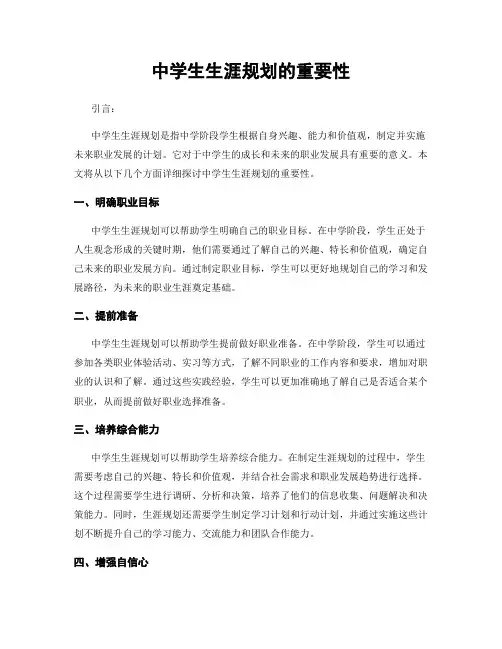 中学生生涯规划的重要性

引言:

中学生生涯规划是指中学阶段学生根据自身兴趣、能力和价值观，制定并实施未来职业发展的计划。它对于中学生的成长和未来的职业发展具有重要的意义。本文将从以下几个方面详细探讨中学生生涯规划的重要性。

一、明确职业目标

中学生生涯规划可以帮助学生明确自己的职业目标。在中学阶段，学生正处于人生观念形成的关键时期，他们需要通过了解自己的兴趣、特长和价值观，确定自己未来的职业发展方向。通过制定职业目标，学生可以更好地规划自己的学习和发展路径，为未来的职业生涯奠定基础。

二、提前准备

中学生生涯规划可以帮助学生提前做好职业准备。在中学阶段，学生可以通过参加各类职业体验活动、实习等方式，了解不同职业的工作内容和要求，增加对职业的认识和了解。通过这些实践经验，学生可以更加准确地了解自己是否适合某个职业，从而提前做好职业选择准备。

三、培养综合能力

中学生生涯规划可以帮助学生培养综合能力。在制定生涯规划的过程中，学生需要考虑自己的兴趣、特长和价值观，并结合社会需求和职业发展趋势进行选择。这个过程需要学生进行调研、分析和决策，培养了他们的信息收集、问题解决和决策能力。同时，生涯规划还需要学生制定学习计划和行动计划，并通过实施这些计划不断提升自己的学习能力、交流能力和团队合作能力。

四、增强自信心